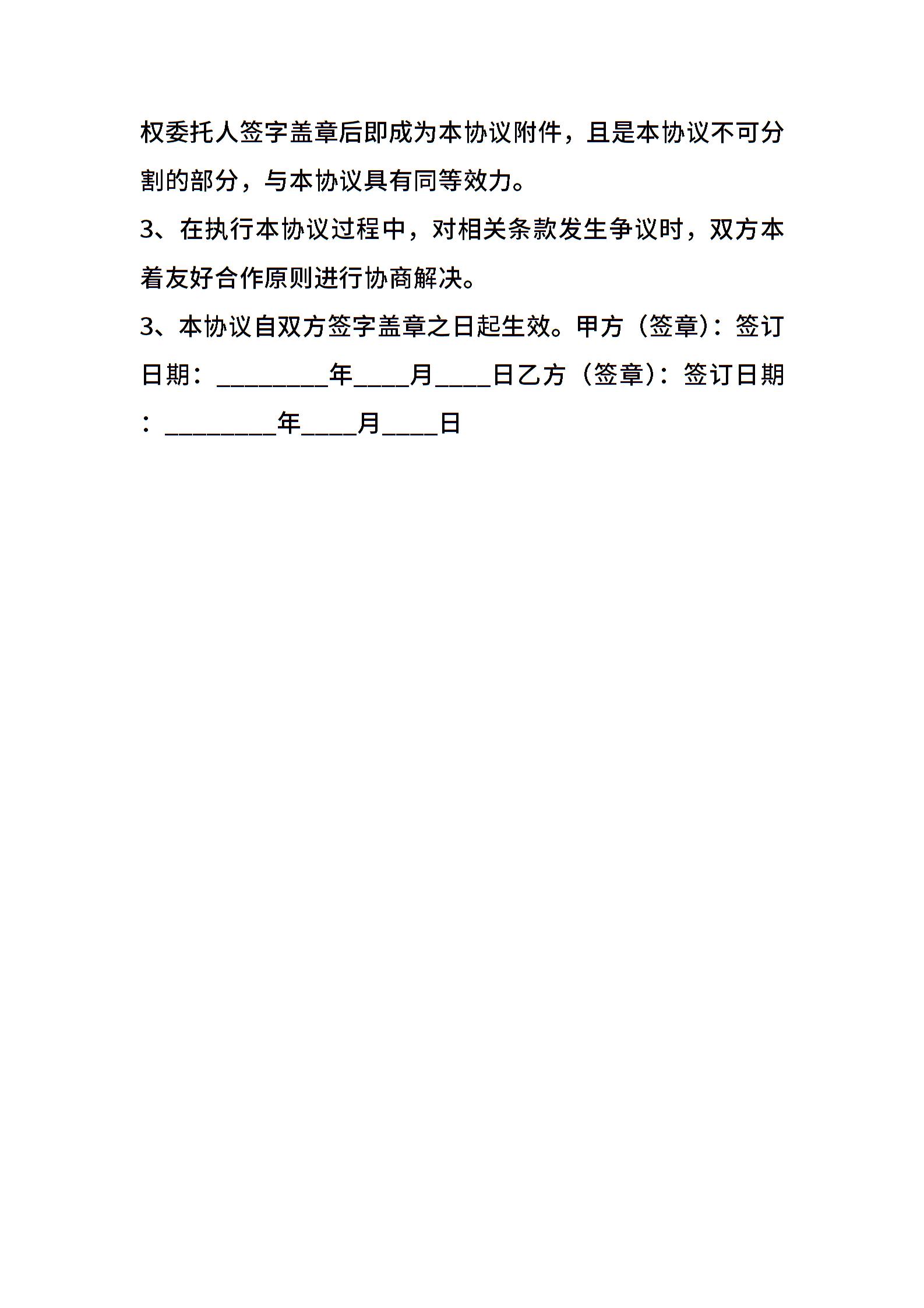 权委托人签字盖章后即成为本协议附件，且是本协议不可分割的部分，与本协议具有同等效力。

3、在执行本协议过程中，对相关条款发生争议时，双方本着友好合作原则进行协商解决。

3、本协议自双方签字盖章之日起生效。甲方（签章）：签订日期：________年____月____日乙方（签章）：签订日期：________年____月____日